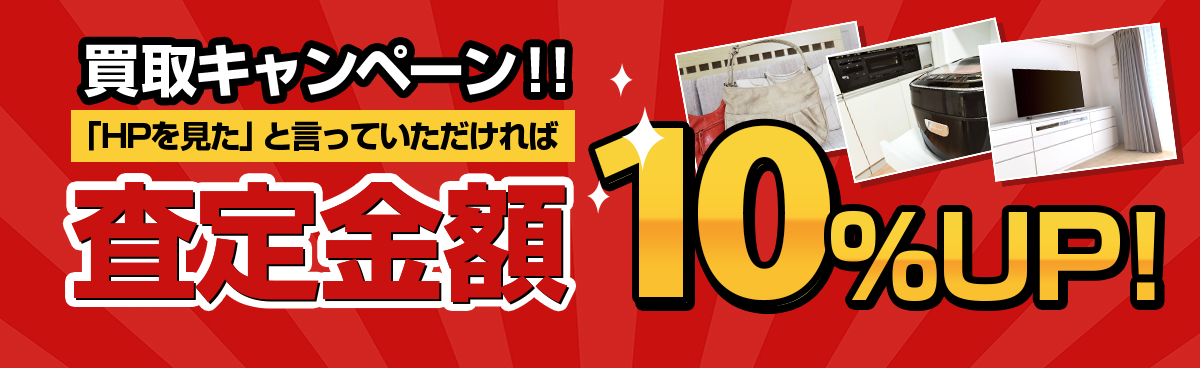 買取キャンペーン!!

「HPを見た」と言っていただければ

査定金額 10%UP!